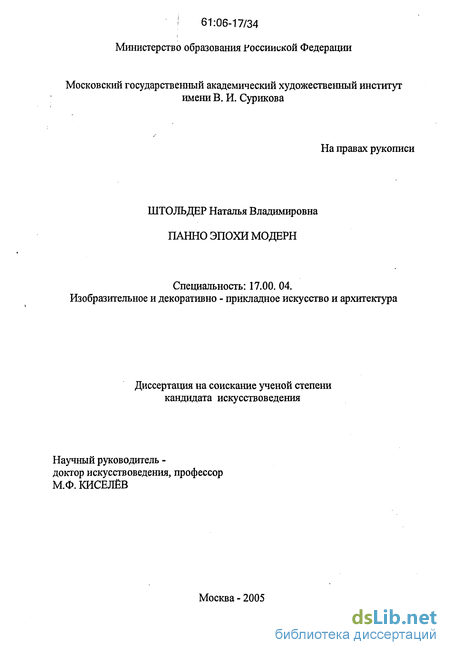 61:06-17/34

Министерство образования Российской Федерации

Московский государственный академический художественный институт имени В. И. Сурикова

На правах рукописи

ШТОЛЬДЕР Наталья Владимировна

ПАННО ЭПОХИ МОДЕРН

Специальность: 17.00. 04.
Изобразительное и декоративно - прикладное искусство и архитектура

Диссертация на соискание ученой степени кандидата искусствоведения

Научный руководитель -
доктор искусствоведения, профессор
М.Ф. КИСЕЛЁВ

Москва - 2005

dsLib.net
библиотека диссертаций